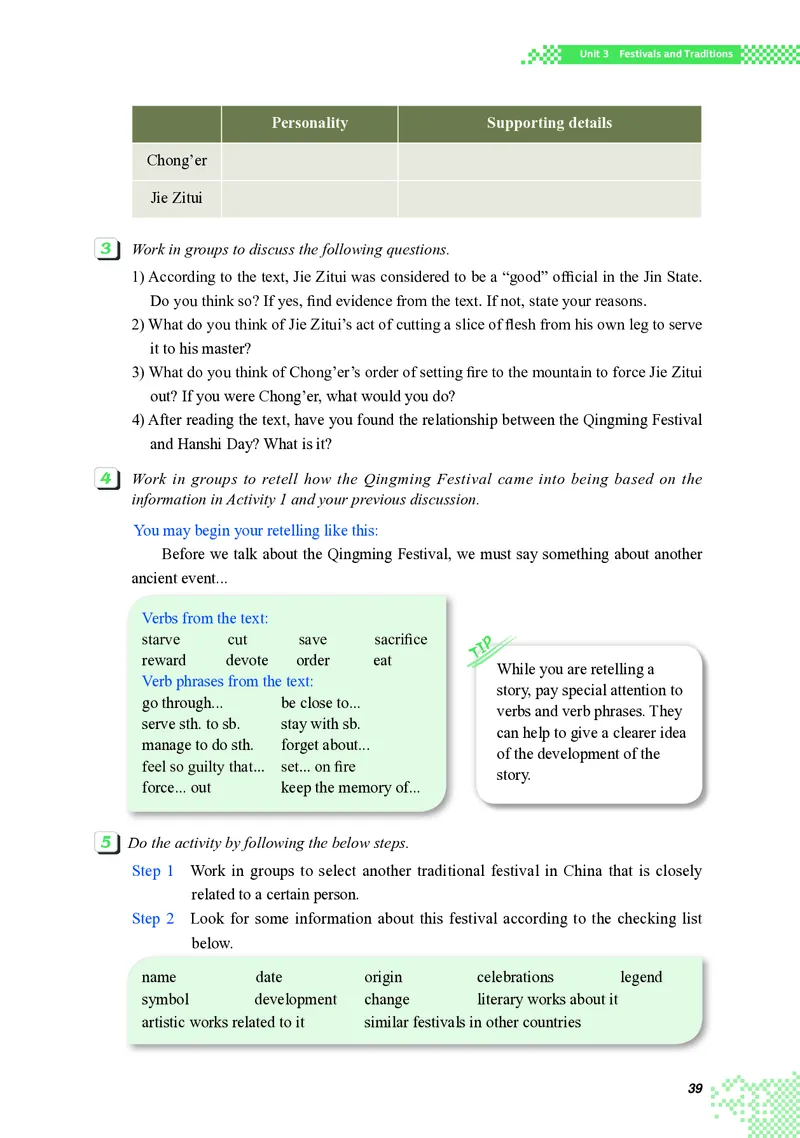 Unit 3 Festivals and Traditions

|  | Personality | Supporting details |
|---|---|---|
| Chong'er |  |  |
| Jie Zitui |  |  |

3 Work in groups to discuss the following questions.

1) According to the text, Jie Zitui was considered to be a "good" official in the Jin State. Do you think so? If yes, find evidence from the text. If not, state your reasons.

2) What do you think of Jie Zitui's act of cutting a slice of flesh from his own leg to serve it to his master?

3) What do you think of Chong'er's order of setting fire to the mountain to force Jie Zitui out? If you were Chong'er, what would you do?

4) After reading the text, have you found the relationship between the Qingming Festival and Hanshi Day? What is it?

4 Work in groups to retell how the Qingming Festival came into being based on the information in Activity 1 and your previous discussion.

You may begin your retelling like this:

Before we talk about the Qingming Festival, we must say something about another ancient event...

Verbs from the text:
starve cut save sacrifice
reward devote order eat
Verb phrases from the text:
go through... be close to...
serve sth. to sb. stay with sb.
manage to do sth. forget about...
feel so guilty that... set... on fire
force... out keep the memory of...

TIP
While you are retelling a story, pay special attention to verbs and verb phrases. They can help to give a clearer idea of the development of the story.

5 Do the activity by following the below steps.

Step 1 Work in groups to select another traditional festival in China that is closely related to a certain person.

Step 2 Look for some information about this festival according to the checking list below.

name date origin celebrations legend
symbol development change literary works about it
artistic works related to it similar festivals in other countries

39